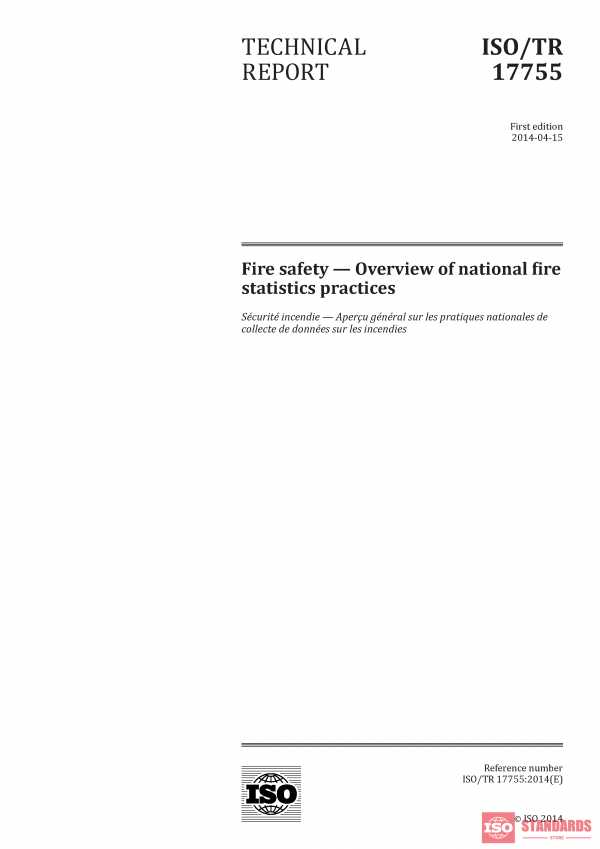 TECHNICAL REPORT

ISO/TR 17755

First edition
2014-04-15

Fire safety — Overview of national fire statistics practices

Sécurité incendie — Aperçu général sur les pratiques nationales de collecte de données sur les incendies

ISO

Reference number
ISO/TR 17755:2014(E)

© ISO 2014

ISO STANDARDS STORE